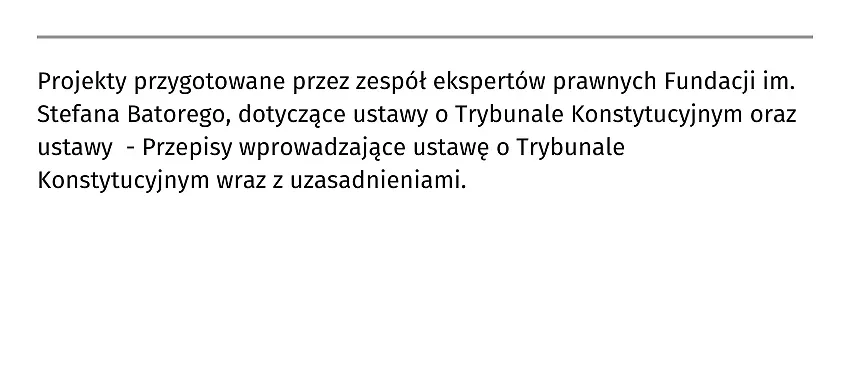 Projekty przygotowane przez zespół ekspertów prawnych Fundacji im. Stefana Batorego, dotyczące ustawy o Trybunale Konstytucyjnym oraz ustawy  - Przepisy wprowadzające ustawę o Trybunale Konstytucyjnym wraz z uzasadnieniami.